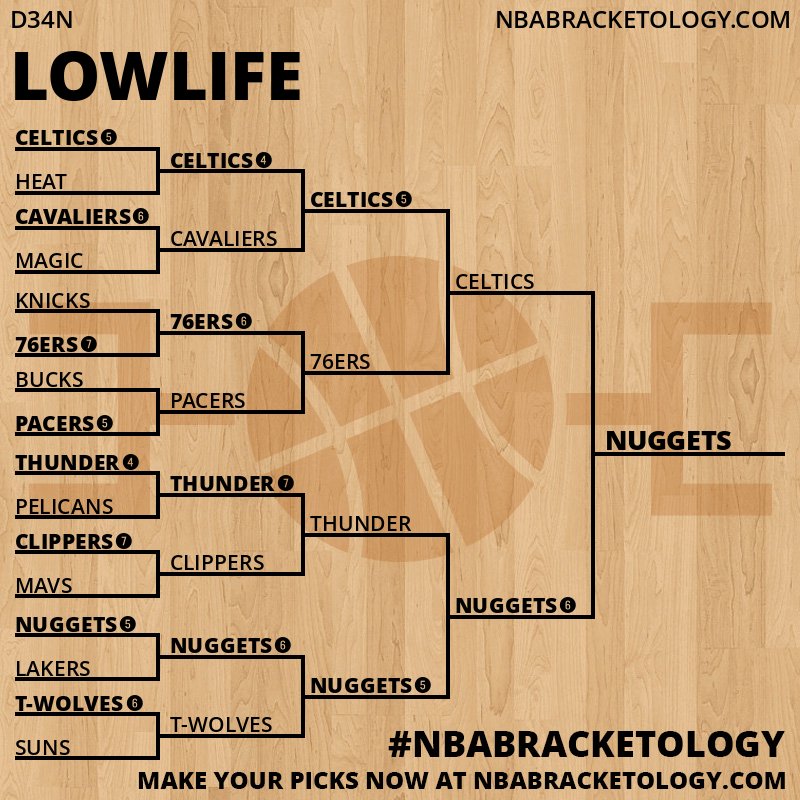 D34N
NBABRACKETOLOGY.COM

LOWLIFE

CELTICS 5
HEAT
CAVALIERS 6
MAGIC
KNICKS
76ERS 7
BUCKS
PACERS 5
THUNDER 4
PELICANS
CLIPPERS 7
MAVS
NUGGETS 5
LAKERS
T-WOLVES 6
SUNS

CELTICS 4
CAVALIERS
76ERS 6
PACERS
THUNDER 7
CLIPPERS
NUGGETS 6
T-WOLVES

CELTICS 5
76ERS
THUNDER
NUGGETS 5

CELTICS
NUGGETS 6

NUGGETS

#NBABRACKETOLOGY
MAKE YOUR PICKS NOW AT NBABRACKETOLOGY.COM